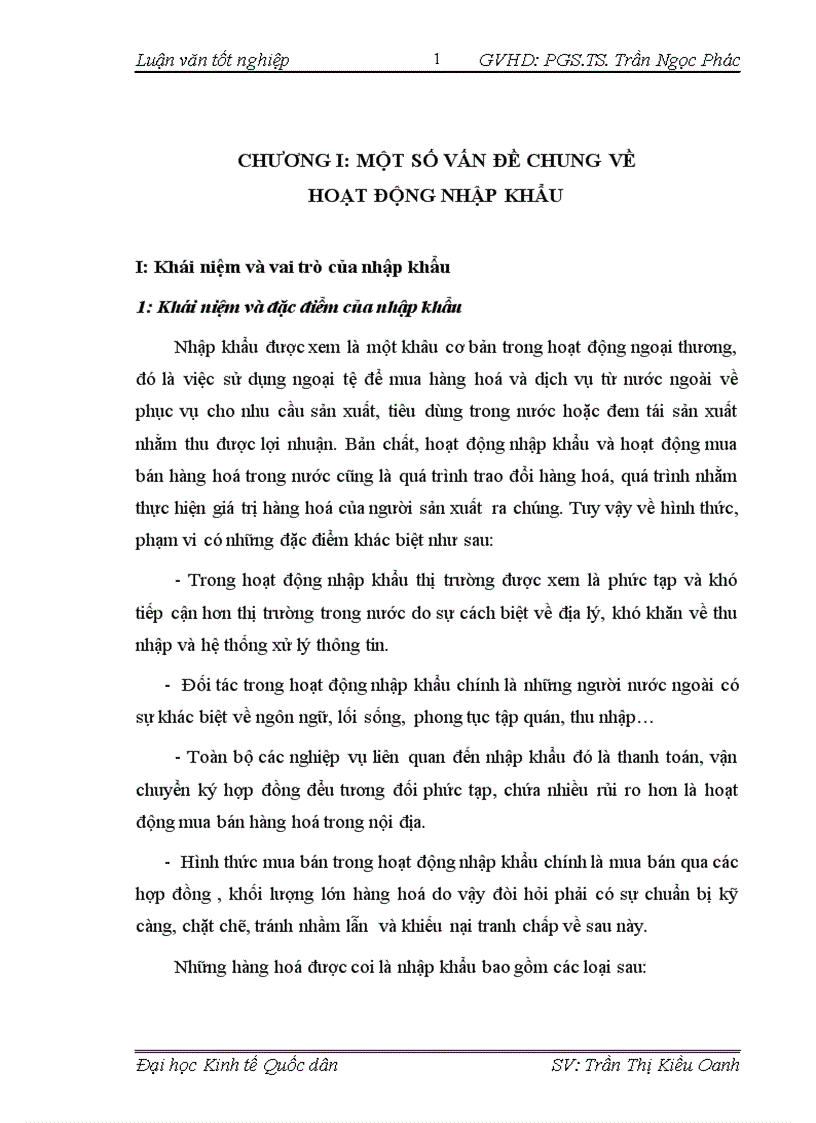 Luận văn tốt nghiệp 1 GVHD: PGS.TS. Trần Ngọc Phác

CHƯƠNG I: MỘT SỐ VẤN ĐỀ CHUNG VỀ HOẠT ĐỘNG NHẬP KHẨU

I: Khái niệm và vai trò của nhập khẩu

1: Khái niệm và đặc điểm của nhập khẩu

Nhập khẩu được xem là một khâu cơ bản trong hoạt động ngoại thương, đó là việc sử dụng ngoại tệ để mua hàng hoá và dịch vụ từ nước ngoài về phục vụ cho nhu cầu sản xuất, tiêu dùng trong nước hoặc đem tái sản xuất nhằm thu được lợi nhuận. Bản chất, hoạt động nhập khẩu và hoạt động mua bán hàng hoá trong nước cũng là quá trình trao đổi hàng hoá, quá trình nhằm thực hiện giá trị hàng hoá của người sản xuất ra chúng. Tuy vậy về hình thức, phạm vi có những đặc điểm khác biệt như sau:

- Trong hoạt động nhập khẩu thị trường được xem là phức tạp và khó tiếp cận hơn thị trường trong nước do sự cách biệt về địa lý, khó khăn về thu nhập và hệ thống xử lý thông tin.

- Đối tác trong hoạt động nhập khẩu chính là những người nước ngoài có sự khác biệt về ngôn ngữ, lối sống, phong tục tập quán, thu nhập…

- Toàn bộ các nghiệp vụ liên quan đến nhập khẩu đó là thanh toán, vận chuyển ký hợp đồng đều tương đối phức tạp, chứa nhiều rủi ro hơn là hoạt động mua bán hàng hoá trong nội địa.

- Hình thức mua bán trong hoạt động nhập khẩu chính là mua bán qua các hợp đồng , khối lượng lớn hàng hoá do vậy đòi hỏi phải có sự chuẩn bị kỹ càng, chặt chẽ, tránh nhầm lẫn và khiếu nại tranh chấp về sau này.

Những hàng hoá được coi là nhập khẩu bao gồm các loại sau:

Đại học Kinh tế Quốc dân SV: Trần Thị Kiều Oanh